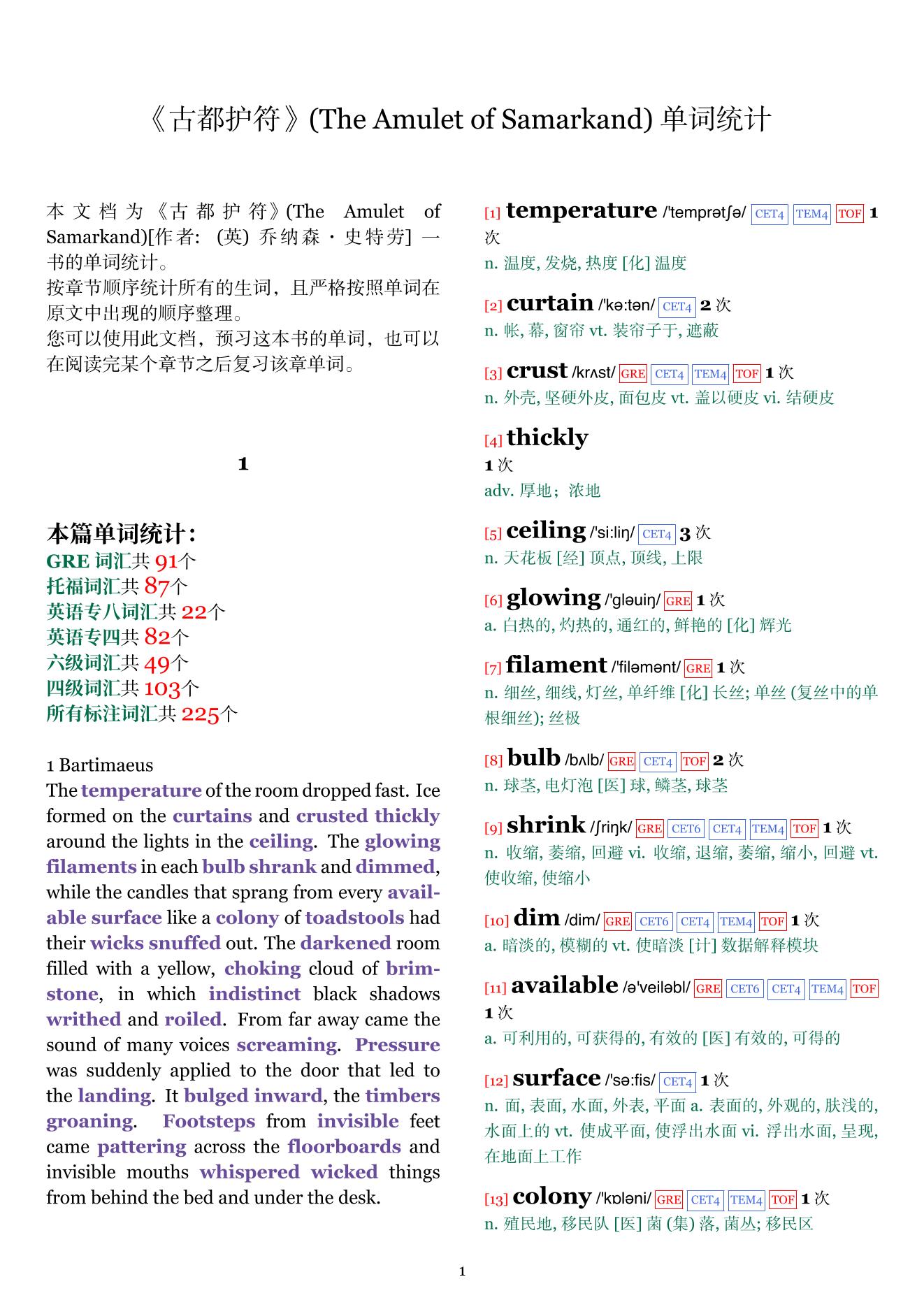 《古都护符》(The Amulet of Samarkand) 单词统计

本文档为《古都护符》(The Amulet of Samarkand)[作者: (英) 乔纳森·史特劳] 一书的单词统计。
按章节顺序统计所有的生词，且严格按照单词在原文中出现的顺序整理。
您可以使用此文档，预习这本书的单词，也可以在阅读完某个章节之后复习该章单词。

1

本篇单词统计：
GRE 词汇共 91个
托福词汇共 87个
英语专八词汇共 22个
英语专四共 82个
六级词汇共 49个
四级词汇共 103个
所有标注词汇共 225个

1 Bartimaeus
The temperature of the room dropped fast. Ice formed on the curtains and crusted thickly around the lights in the ceiling. The glowing filaments in each bulb shrank and dimmed, while the candles that sprang from every available surface like a colony of toadstools had their wicks snuffed out. The darkened room filled with a yellow, choking cloud of brimstone, in which indistinct black shadows writhed and roiled. From far away came the sound of many voices screaming. Pressure was suddenly applied to the door that led to the landing. It bulged inward, the timbers groaning. Footsteps from invisible feet came pattering across the floorboards and invisible mouths whispered wicked things from behind the bed and under the desk.

[1] temperature /'temprətʃə/ CET4 TEM4 TOF 1 次
n. 温度, 发烧, 热度 [化] 温度

[2] curtain /'kə:tən/ CET4 2 次
n. 帐, 幕, 窗帘 vt. 装帘子于, 遮蔽

[3] crust /krʌst/ GRE CET4 TEM4 TOF 1 次
n. 外壳, 坚硬外皮, 面包皮 vt. 盖以硬皮 vi. 结硬皮

[4] thickly
1 次
adv. 厚地；浓地

[5] ceiling /'si:liŋ/ CET4 3 次
n. 天花板 [经] 顶点, 顶线, 上限

[6] glowing /'gləuiŋ/ GRE 1 次
a. 白热的, 灼热的, 通红的, 鲜艳的 [化] 辉光

[7] filament /'filəmənt/ GRE 1 次
n. 细丝, 细线, 灯丝, 单纤维 [化] 长丝; 单丝 (复丝中的单根细丝); 丝极

[8] bulb /bʌlb/ GRE CET4 TOF 2 次
n. 球茎, 电灯泡 [医] 球, 鳞茎, 球茎

[9] shrink /ʃriŋk/ GRE CET6 CET4 TEM4 TOF 1 次
n. 收缩, 萎缩, 回避 vi. 收缩, 退缩, 萎缩, 缩小, 回避 vt. 使收缩, 使缩小

[10] dim /dim/ GRE CET6 CET4 TEM4 TOF 1 次
a. 暗淡的, 模糊的 vt. 使暗淡 [计] 数据解释模块

[11] available /ə'veiləbl/ GRE CET6 CET4 TEM4 TOF 1 次
a. 可利用的, 可获得的, 有效的 [医] 有效的, 可得的

[12] surface /'sə:fis/ CET4 1 次
n. 面, 表面, 水面, 外表, 平面 a. 表面的, 外观的, 肤浅的, 水面上的 vt. 使成平面, 使浮出水面 vi. 浮出水面, 呈现, 在地面上工作

[13] colony /'kɒləni/ GRE CET4 TEM4 TOF 1 次
n. 殖民地, 移民队 [医] 菌 (集) 落, 菌丛; 移民区

1